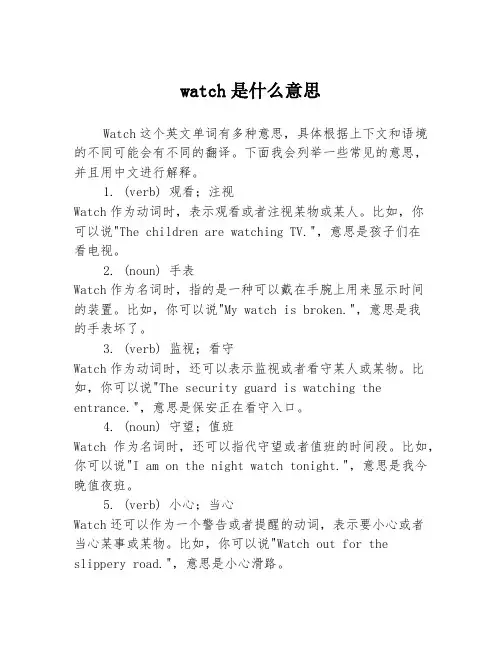 watch是什么意思

Watch这个英文单词有多种意思，具体根据上下文和语境的不同可能会有不同的翻译。下面我会列举一些常见的意思，并且用中文进行解释。

1. (verb) 观看；注视

Watch作为动词时，表示观看或者注视某物或某人。比如，你可以说"The children are watching TV."，意思是孩子们在看电视。

2. (noun) 手表

Watch作为名词时，指的是一种可以戴在手腕上用来显示时间的装置。比如，你可以说"My watch is broken."，意思是我的手表坏了。

3. (verb) 监视；看守

Watch作为动词时，还可以表示监视或者看守某人或某物。比如，你可以说"The security guard is watching the entrance."，意思是保安正在看守入口。

4. (noun) 守望；值班

Watch 作为名词时，还可以指代守望或者值班的时间段。比如，你可以说"I am on the night watch tonight."，意思是我今晚值夜班。

5. (verb) 小心；当心

Watch还可以作为一个警告或者提醒的动词，表示要小心或者当心某事或某物。比如，你可以说"Watch out for the slippery road."，意思是小心滑路。